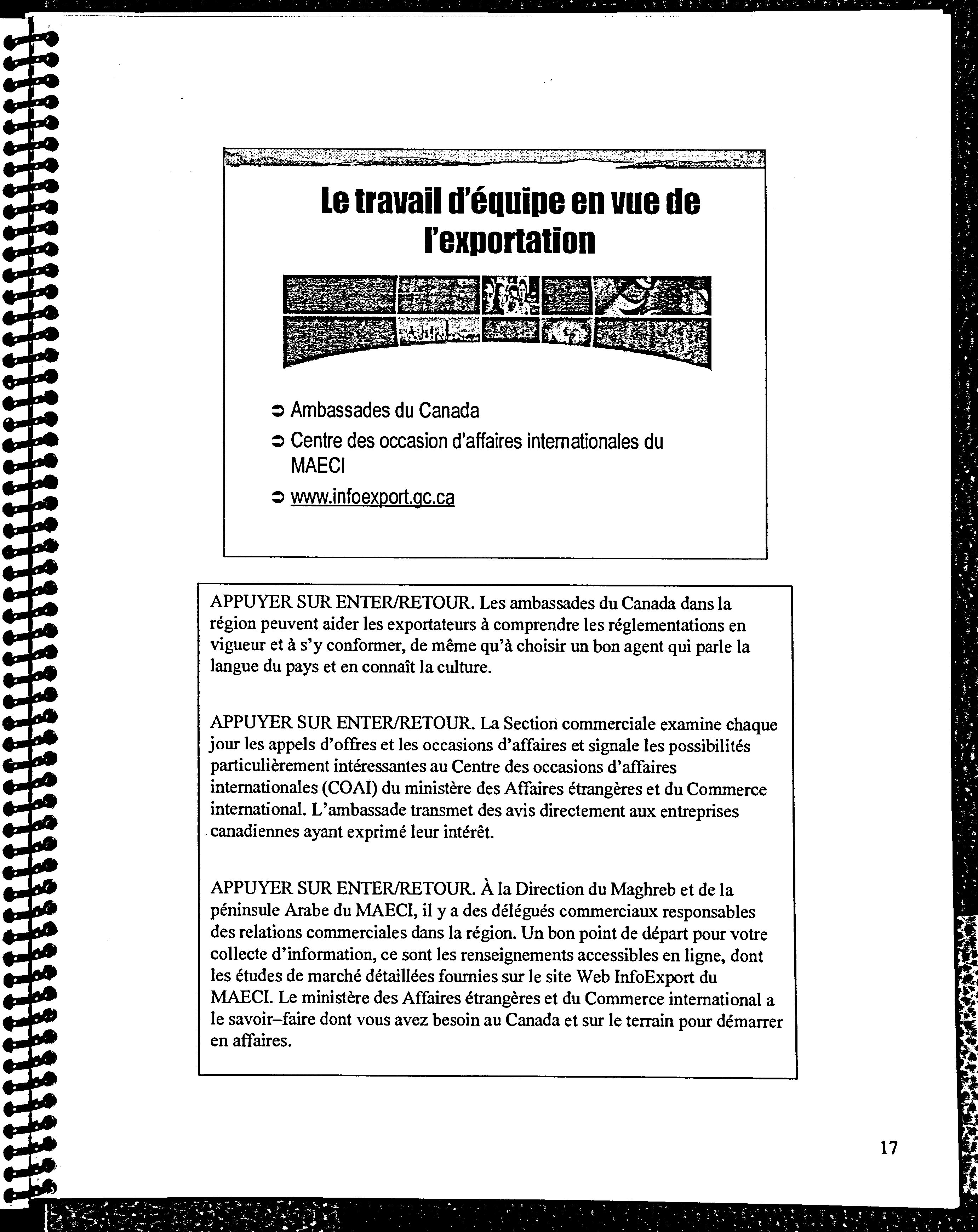 Le travail d'équipe en vue de l'exportation

➲ Ambassades du Canada
➲ Centre des occasion d'affaires internationales du MAECI
➲ www.infoexport.gc.ca

APPUYER SUR ENTER/RETOUR. Les ambassades du Canada dans la région peuvent aider les exportateurs à comprendre les réglementations en vigueur et à s'y conformer, de même qu'à choisir un bon agent qui parle la langue du pays et en connaît la culture.

APPUYER SUR ENTER/RETOUR. La Section commerciale examine chaque jour les appels d'offres et les occasions d'affaires et signale les possibilités particulièrement intéressantes au Centre des occasions d'affaires internationales (COAI) du ministère des Affaires étrangères et du Commerce international. L'ambassade transmet des avis directement aux entreprises canadiennes ayant exprimé leur intérêt.

APPUYER SUR ENTER/RETOUR. À la Direction du Maghreb et de la péninsule Arabe du MAECI, il y a des délégués commerciaux responsables des relations commerciales dans la région. Un bon point de départ pour votre collecte d'information, ce sont les renseignements accessibles en ligne, dont les études de marché détaillées fournies sur le site Web InfoExport du MAECI. Le ministère des Affaires étrangères et du Commerce international a le savoir–faire dont vous avez besoin au Canada et sur le terrain pour démarrer en affaires.

17